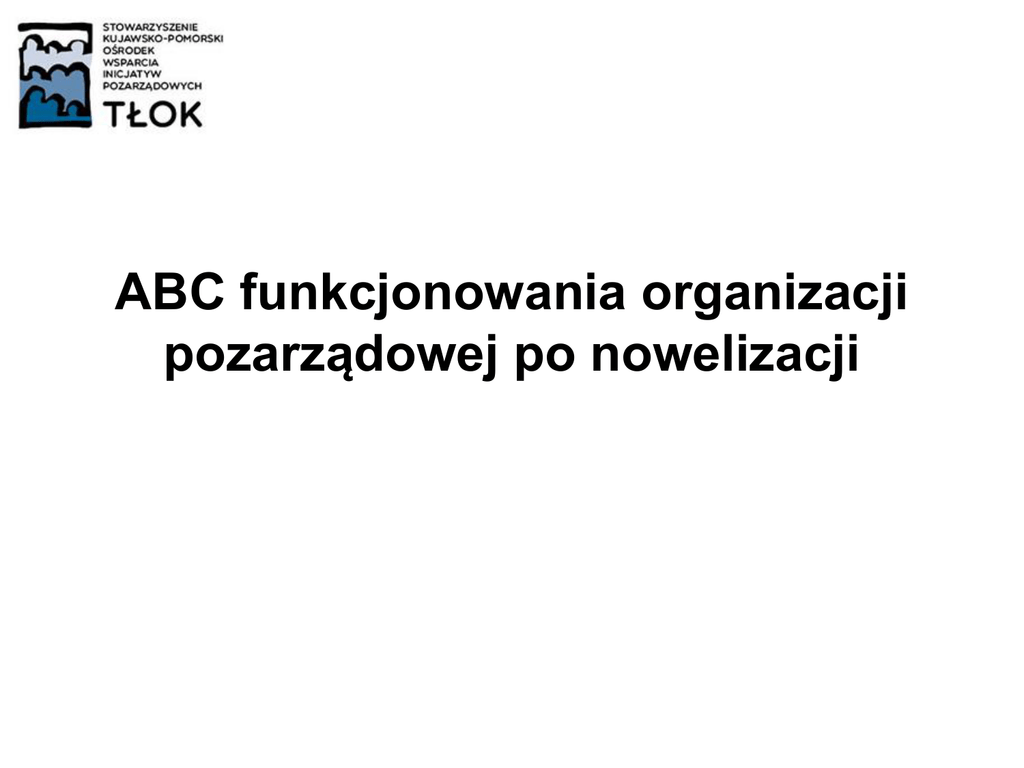 STOWARZYSZENIE
KUJAWSKO-POMORSKI
OŚRODEK
WSPARCIA
INICJATYW
POZARZĄDOWYCH
TŁOK

ABC funkcjonowania organizacji pozarządowej po nowelizacji